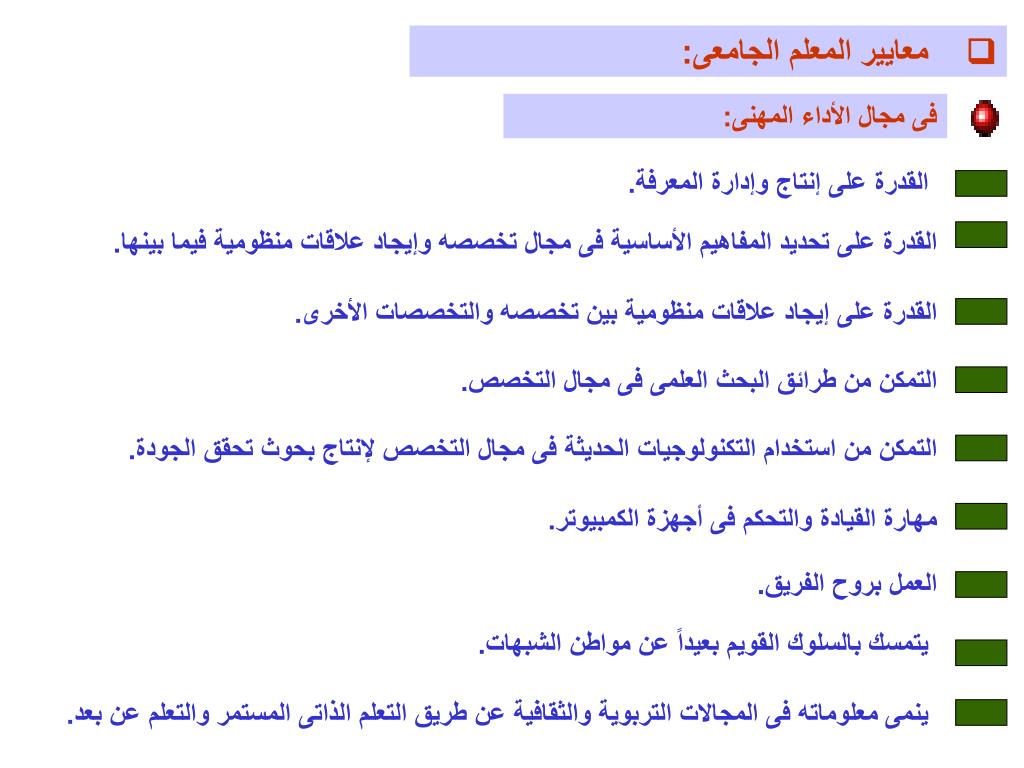 معايير المعلم الجامعى:

فى مجال الأداء المهنى:

القدرة على إنتاج وإدارة المعرفة.

القدرة على تحديد المفاهيم الأساسية فى مجال تخصصه وإيجاد علاقات منظومية فيما بينها.

القدرة على إيجاد علاقات منظومية بين تخصصه والتخصصات الأخرى.

التمكن من طرائق البحث العلمى فى مجال التخصص.

التمكن من استخدام التكنولوجيات الحديثة فى مجال التخصص لإنتاج بحوث تحقق الجودة.

مهارة القيادة والتحكم فى أجهزة الكمبيوتر.

العمل بروح الفريق.

يتمسك بالسلوك القويم بعيداً عن مواطن الشبهات.

ينمى معلوماته فى المجالات التربوية والثقافية عن طريق التعلم الذاتى المستمر والتعلم عن بعد.